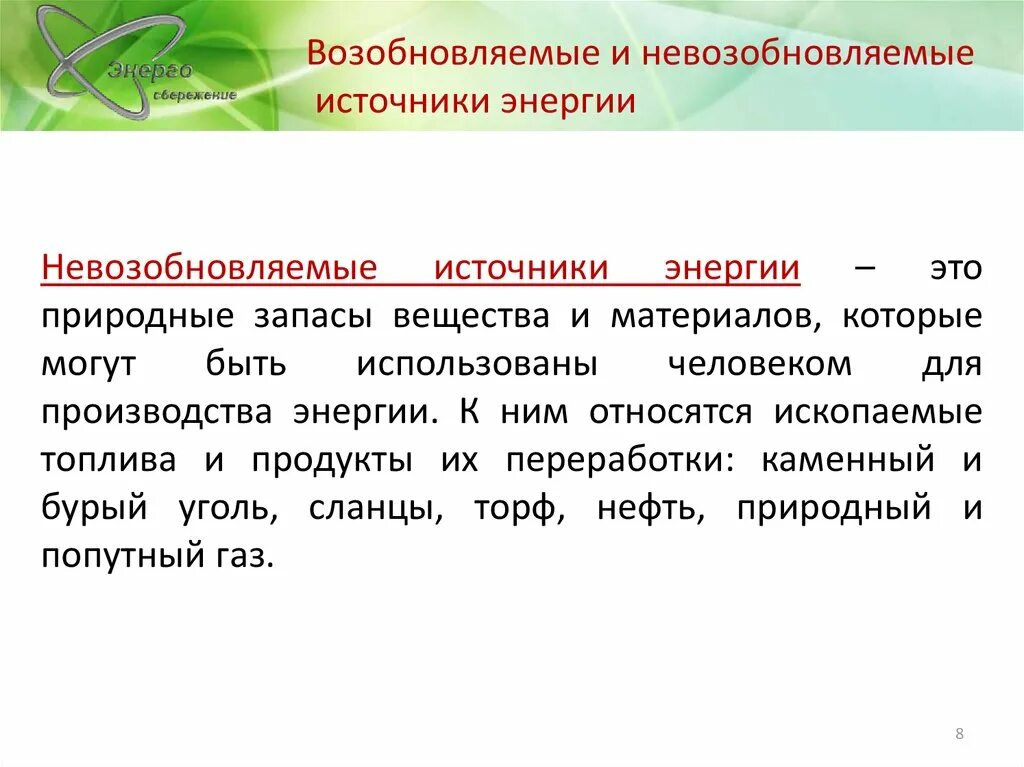 Энерго сбережение

Возобновляемые и невозобновляемые источники энергии

Невозобновляемые источники энергии – это природные запасы вещества и материалов, которые могут быть использованы человеком для производства энергии. К ним относятся ископаемые топлива и продукты их переработки: каменный и бурый уголь, сланцы, торф, нефть, природный и попутный газ.

8